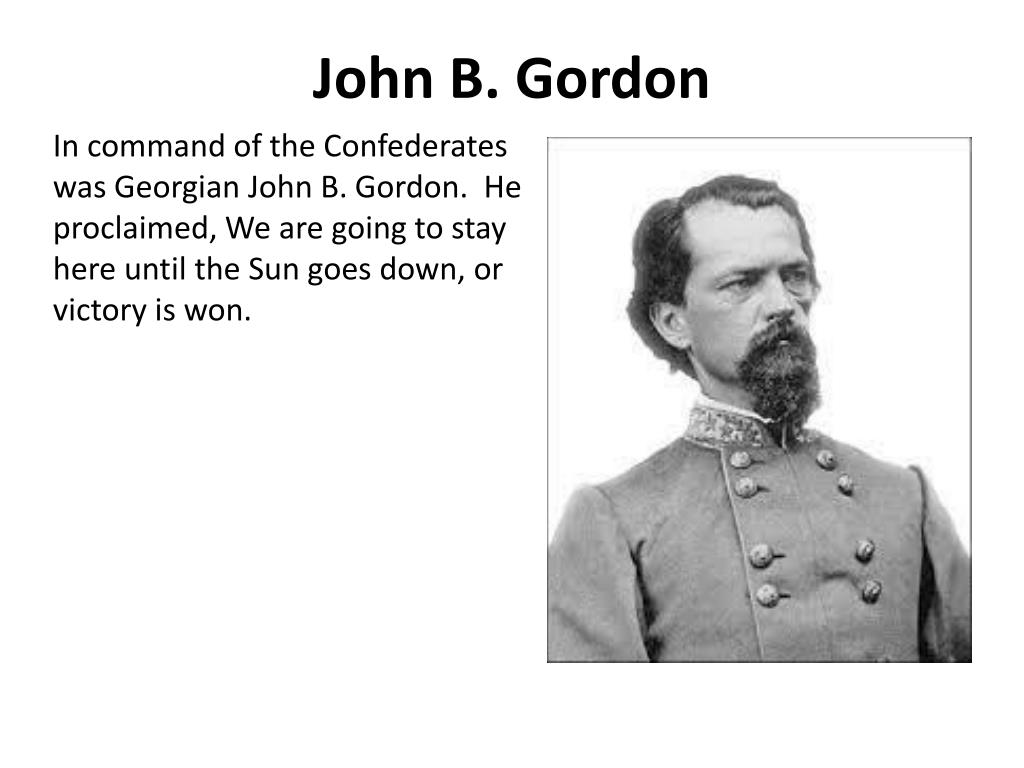 John B. Gordon

In command of the Confederates was Georgian John B. Gordon. He proclaimed, We are going to stay here until the Sun goes down, or victory is won.